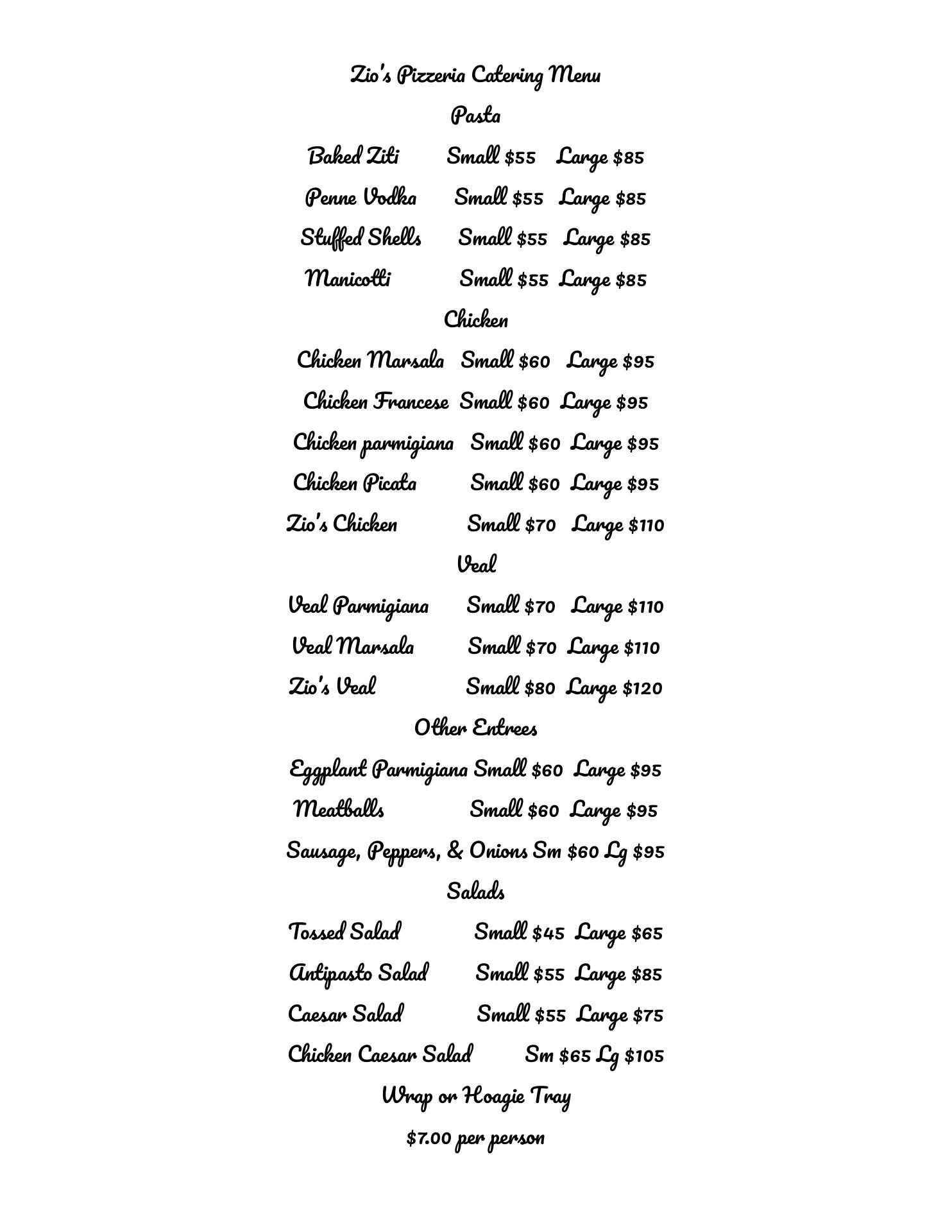 Zio's Pizzeria Catering Menu

Pasta

Baked Ziti Small \$55 Large \$85

Penne Vodka Small \$55 Large \$85

Stuffed Shells Small \$55 Large \$85

Manicotti Small \$55 Large \$85

Chicken

Chicken Marsala Small \$60 Large \$95

Chicken Francese Small \$60 Large \$95

Chicken parmigiana Small \$60 Large \$95

Chicken Picata Small \$60 Large \$95

Zio's Chicken Small \$70 Large \$110

Veal

Veal Parmigiana Small \$70 Large \$110

Veal Marsala Small \$70 Large \$110

Zio's Veal Small \$80 Large \$120

Other Entrees

Eggplant Parmigiana Small \$60 Large \$95

Meatballs Small \$60 Large \$95

Sausage, Peppers, & Onions Sm \$60 Lg \$95

Salads

Tossed Salad Small \$45 Large \$65

Antipasto Salad Small \$55 Large \$85

Caesar Salad Small \$55 Large \$75

Chicken Caesar Salad Sm \$65 Lg \$105

Wrap or Hoagie Tray

\$7.00 per person